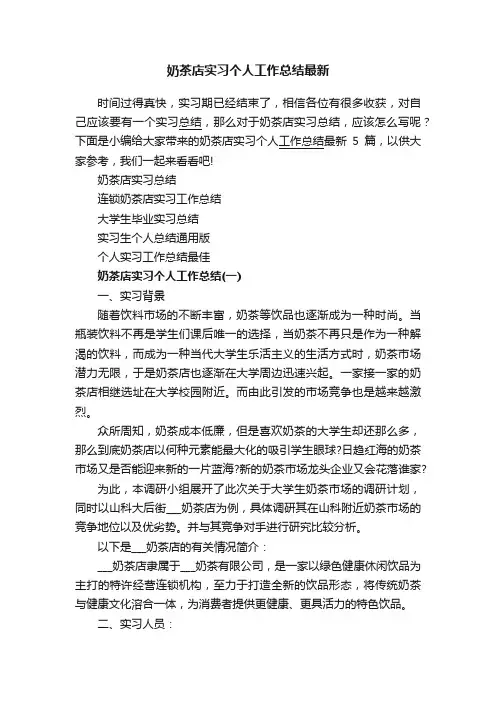 奶茶店实习个人工作总结最新

时间过得真快，实习期已经结束了，相信各位有很多收获，对自己应该要有一个实习总结，那么对于奶茶店实习总结，应该怎么写呢？下面是小编给大家带来的奶茶店实习个人工作总结最新 5 篇，以供大家参考，我们一起来看看吧!

奶茶店实习总结

连锁奶茶店实习工作总结

大学生毕业实习总结

实习生个人总结通用版

个人实习工作总结最佳

奶茶店实习个人工作总结(一)

一、实习背景

随着饮料市场的不断丰富，奶茶等饮品也逐渐成为一种时尚。当瓶装饮料不再是学生们课后唯一的选择，当奶茶不再只是作为一种解渴的饮料，而成为一种当代大学生乐活主义的生活方式时，奶茶市场潜力无限，于是奶茶店也逐渐在大学周边迅速兴起。一家接一家的奶茶店相继选址在大学校园附近。而由此引发的市场竞争也是越来越激烈。

众所周知，奶茶成本低廉，但是喜欢奶茶的大学生却还那么多，那么到底奶茶店以何种元素能最大化的吸引学生眼球?日趋红海的奶茶市场又是否能迎来新的一片蓝海?新的奶茶市场龙头企业又会花落谁家?

为此，本调研小组展开了此次关于大学生奶茶市场的调研计划，同时以山科大后街___奶茶店为例，具体调研其在山科附近奶茶市场的竞争地位以及优劣势。并与其竞争对手进行研究比较分析。

以下是___奶茶店的有关情况简介：

___奶茶店隶属于___奶茶有限公司，是一家以绿色健康休闲饮品为主打的特许经营连锁机构，至力于打造全新的饮品形态，将传统奶茶与健康文化溶合一体，为消费者提供更健康、更具活力的特色饮品。

二、实习人员：